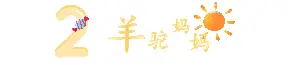 2 羊驼妈妈